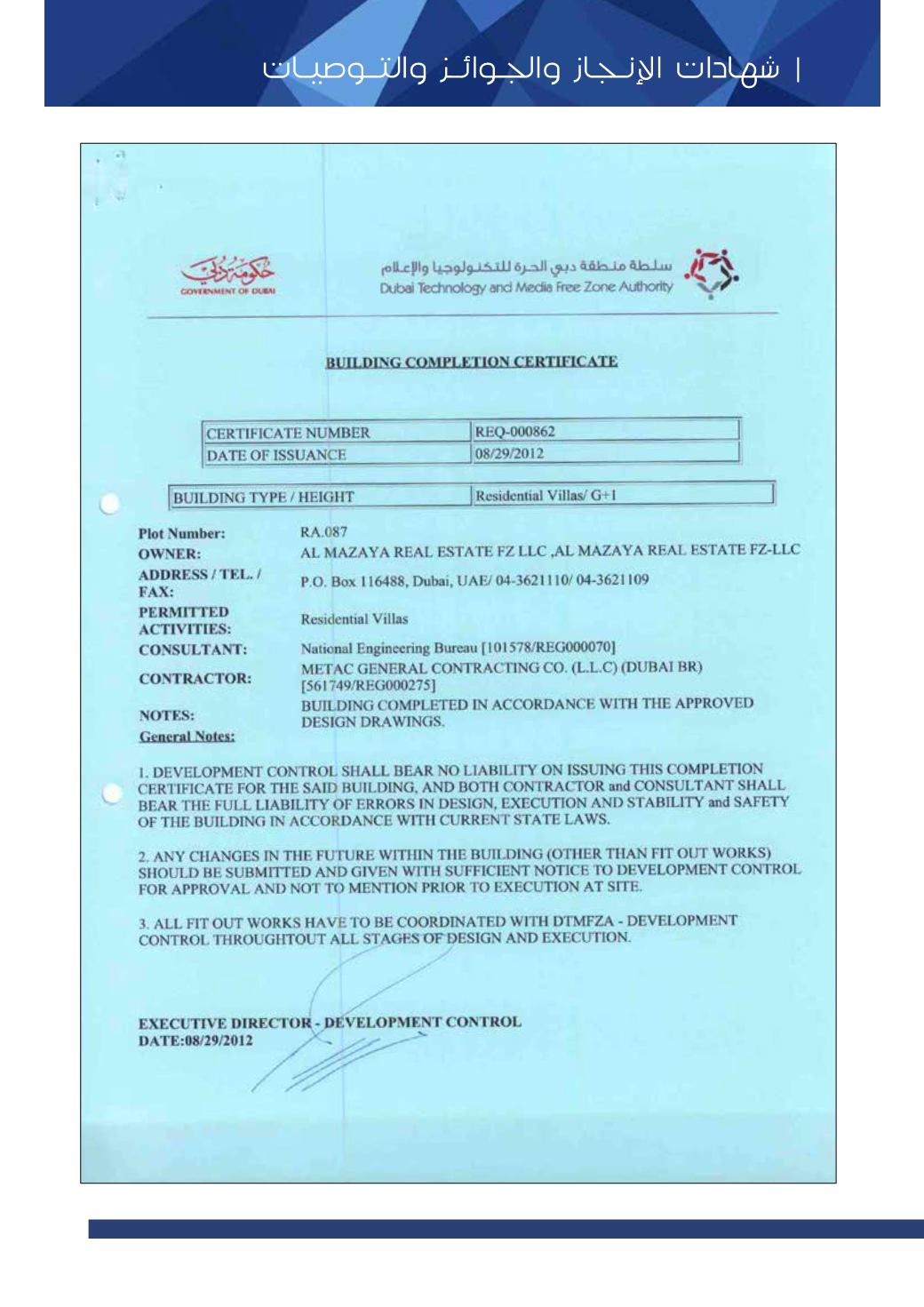 | شهادات الإنجاز والجوائز والتوصيات

حكومة دبي
GOVERNMENT OF DUBAI

سلطة منطقة دبي الحرة للتكنولوجيا والإعلام
Dubai Technology and Media Free Zone Authority

BUILDING COMPLETION CERTIFICATE

| CERTIFICATE NUMBER | REQ-000862 |
|---|---|
| DATE OF ISSUANCE | 08/29/2012 |

| BUILDING TYPE / HEIGHT | Residential Villas/ G+1 |
|---|---|

Plot Number: RA.087
OWNER: AL MAZAYA REAL ESTATE FZ LLC ,AL MAZAYA REAL ESTATE FZ-LLC
ADDRESS / TEL. / FAX: P.O. Box 116488, Dubai, UAE/ 04-3621110/ 04-3621109
PERMITTED ACTIVITIES: Residential Villas
CONSULTANT: National Engineering Bureau [101578/REG000070]
CONTRACTOR: METAC GENERAL CONTRACTING CO. (L.L.C) (DUBAI BR) [561749/REG000275]
NOTES: BUILDING COMPLETED IN ACCORDANCE WITH THE APPROVED DESIGN DRAWINGS.
General Notes:

1. DEVELOPMENT CONTROL SHALL BEAR NO LIABILITY ON ISSUING THIS COMPLETION CERTIFICATE FOR THE SAID BUILDING, AND BOTH CONTRACTOR and CONSULTANT SHALL BEAR THE FULL LIABILITY OF ERRORS IN DESIGN, EXECUTION AND STABILITY and SAFETY OF THE BUILDING IN ACCORDANCE WITH CURRENT STATE LAWS.

2. ANY CHANGES IN THE FUTURE WITHIN THE BUILDING (OTHER THAN FIT OUT WORKS) SHOULD BE SUBMITTED AND GIVEN WITH SUFFICIENT NOTICE TO DEVELOPMENT CONTROL FOR APPROVAL AND NOT TO MENTION PRIOR TO EXECUTION AT SITE.

3. ALL FIT OUT WORKS HAVE TO BE COORDINATED WITH DTMFZA - DEVELOPMENT CONTROL THROUGHTOUT ALL STAGES OF DESIGN AND EXECUTION.

EXECUTIVE DIRECTOR - DEVELOPMENT CONTROL
DATE:08/29/2012